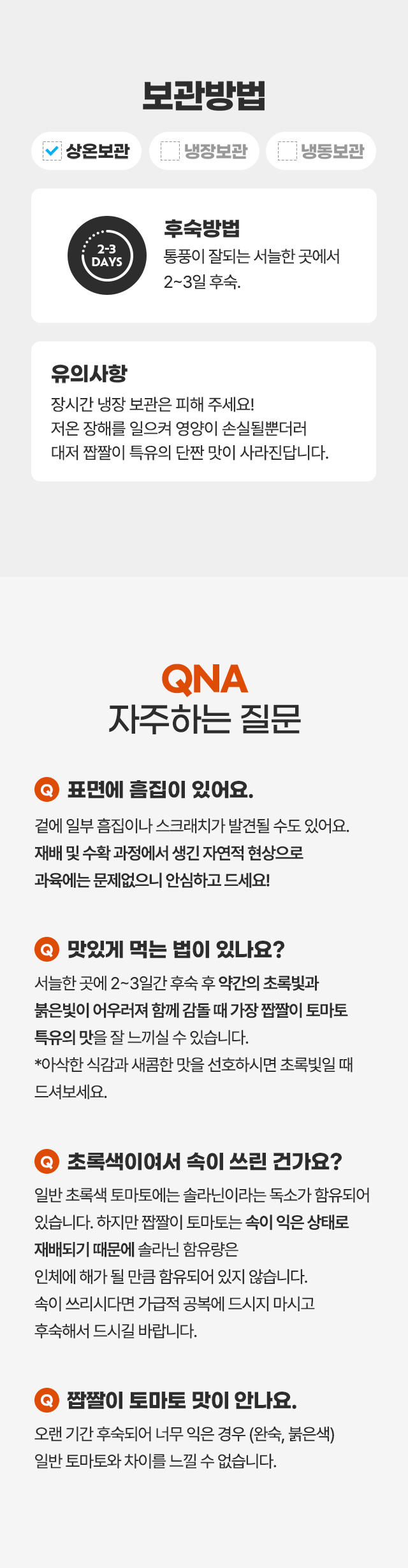 보관방법

☑ 상온보관 ☐ 냉장보관 ☐ 냉동보관

2-3 DAYS

후숙방법

통풍이 잘되는 서늘한 곳에서 2~3일 후숙.

유의사항

장시간 냉장 보관은 피해 주세요!
저온 장해를 일으켜 영양이 손실될뿐더러
대저 짭짤이 특유의 단짠 맛이 사라진답니다.

QNA
자주하는 질문

Q 표면에 흠집이 있어요.

겉에 일부 흠집이나 스크래치가 발견될 수도 있어요. 재배 및 수확 과정에서 생긴 자연적 현상으로 과육에는 문제없으니 안심하고 드세요!

Q 맛있게 먹는 법이 있나요?

서늘한 곳에 2~3일간 후숙 후 약간의 초록빛과 붉은빛이 어우러져 함께 감돌 때 가장 짭짤이 토마토 특유의 맛을 잘 느끼실 수 있습니다.
*아삭한 식감과 새콤한 맛을 선호하시면 초록빛일 때 드셔보세요.

Q 초록색이여서 속이 쓰린 건가요?

일반 초록색 토마토에는 솔라닌이라는 독소가 함유되어 있습니다. 하지만 짭짤이 토마토는 속이 익은 상태로 재배되기 때문에 솔라닌 함유량은
인체에 해가 될 만큼 함유되어 있지 않습니다.
속이 쓰리시다면 가급적 공복에 드시지 마시고
후숙해서 드시길 바랍니다.

Q 짭짤이 토마토 맛이 안나요.

오랜 기간 후숙되어 너무 익은 경우 (완숙, 붉은색)
일반 토마토와 차이를 느낄 수 없습니다.